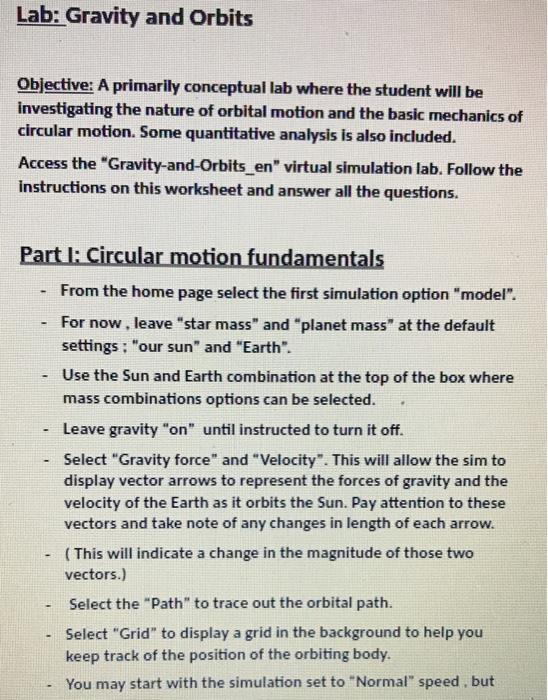 Lab: Gravity and Orbits

Objective: A primarily conceptual lab where the student will be investigating the nature of orbital motion and the basic mechanics of circular motion. Some quantitative analysis is also included.

Access the "Gravity-and-Orbits_en" virtual simulation lab. Follow the instructions on this worksheet and answer all the questions.

Part I: Circular motion fundamentals

- From the home page select the first simulation option "model".
- For now , leave "star mass" and "planet mass" at the default settings ; "our sun" and "Earth".
- Use the Sun and Earth combination at the top of the box where mass combinations options can be selected.
- Leave gravity "on" until instructed to turn it off.
- Select "Gravity force" and "Velocity". This will allow the sim to display vector arrows to represent the forces of gravity and the velocity of the Earth as it orbits the Sun. Pay attention to these vectors and take note of any changes in length of each arrow.
- ( This will indicate a change in the magnitude of those two vectors.)
- Select the "Path" to trace out the orbital path.
- Select "Grid" to display a grid in the background to help you keep track of the position of the orbiting body.
- You may start with the simulation set to "Normal" speed , but